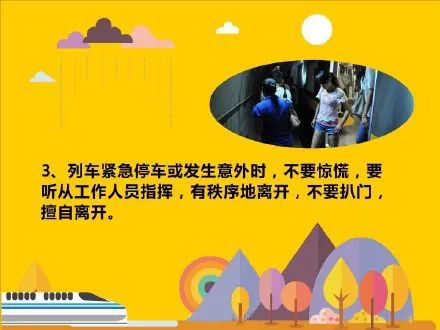 3、列车紧急停车或发生意外时，不要惊慌，要听从工作人员指挥，有秩序地离开，不要扒门，擅自离开。